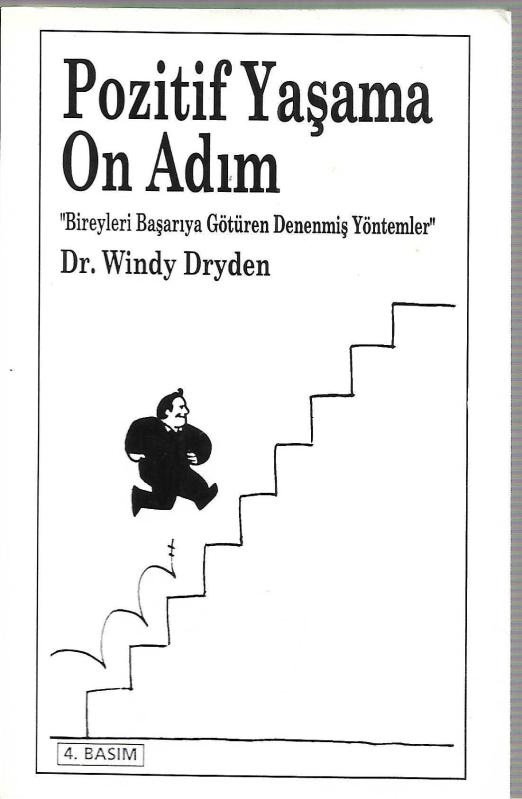 Pozitif Yaşama
On Adım

"Bireyleri Başarıya Götüren Denenmiş Yöntemler"

Dr. Windy Dryden

4. BASIM